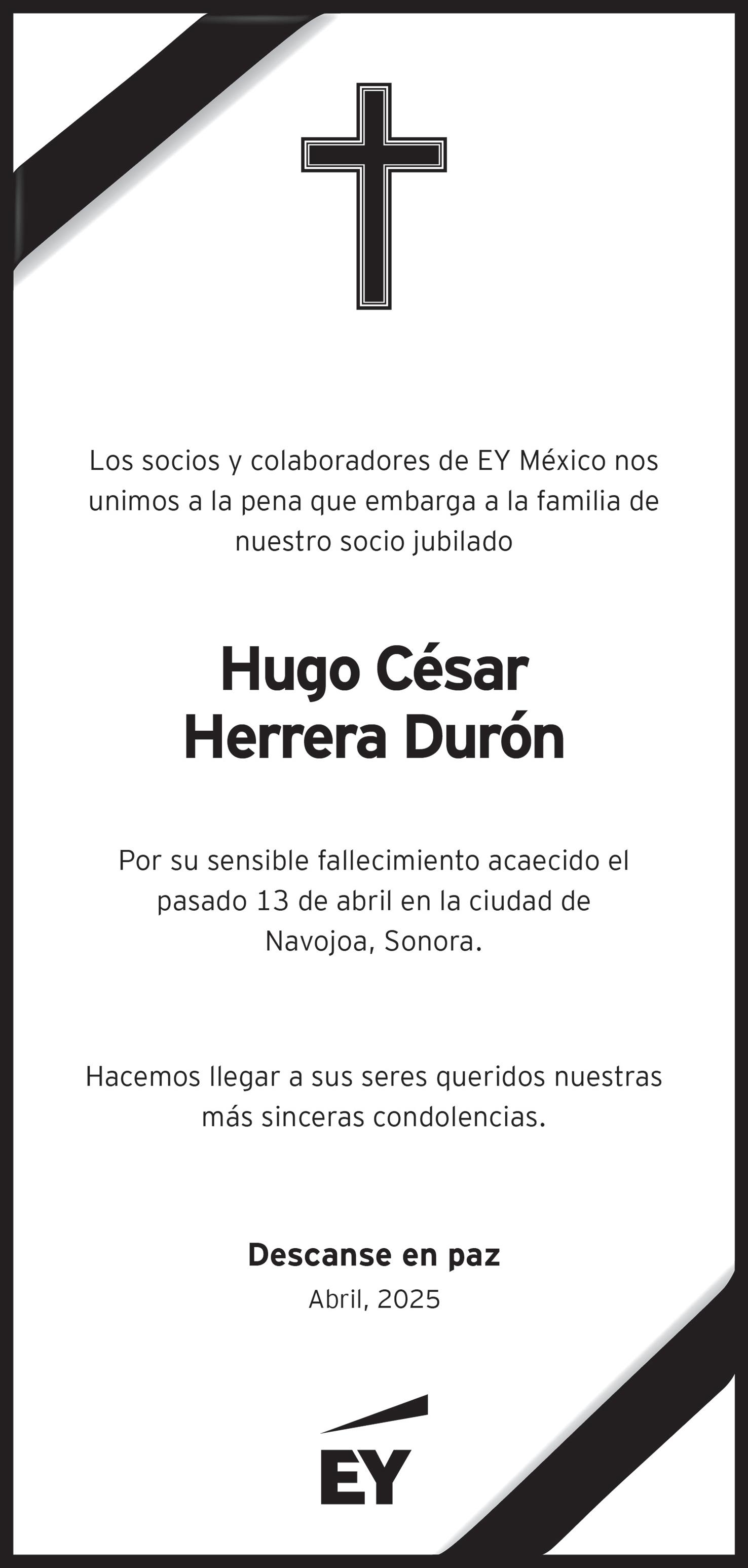 Los socios y colaboradores de EY México nos unimos a la pena que embarga a la familia de nuestro socio jubilado

Hugo César
Herrera Durón

Por su sensible fallecimiento acaecido el pasado 13 de abril en la ciudad de Navojoa, Sonora.

Hacemos llegar a sus seres queridos nuestras más sinceras condolencias.

Descanse en paz
Abril, 2025

EY